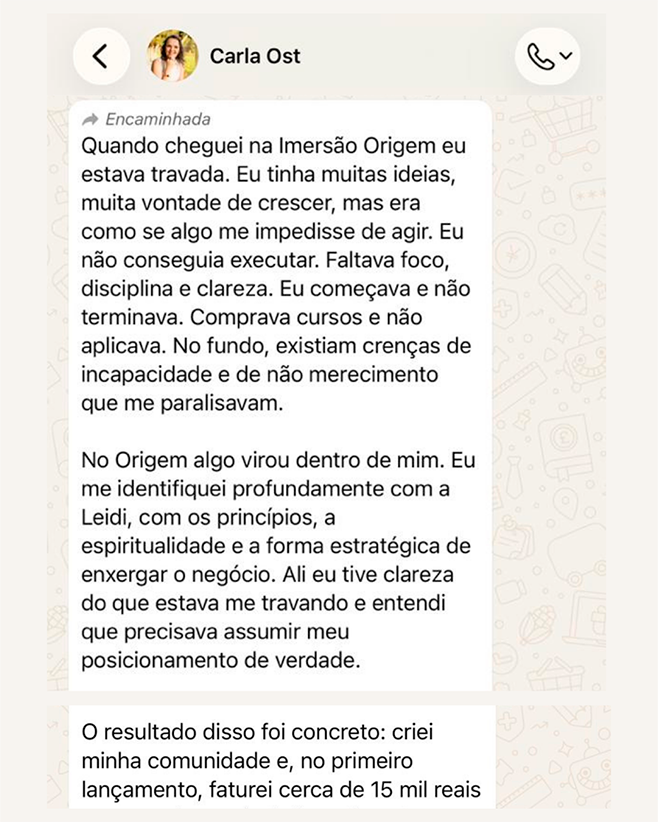 Carla Ost

Encaminhada
Quando cheguei na Imersão Origem eu estava travada. Eu tinha muitas ideias, muita vontade de crescer, mas era como se algo me impedisse de agir. Eu não conseguia executar. Faltava foco, disciplina e clareza. Eu começava e não terminava. Comprava cursos e não aplicava. No fundo, existiam crenças de incapacidade e de não merecimento que me paralisavam.

No Origem algo virou dentro de mim. Eu me identifiquei profundamente com a Leidi, com os princípios, a espiritualidade e a forma estratégica de enxergar o negócio. Ali eu tive clareza do que estava me travando e entendi que precisava assumir meu posicionamento de verdade.

O resultado disso foi concreto: criei minha comunidade e, no primeiro lançamento, faturei cerca de 15 mil reais